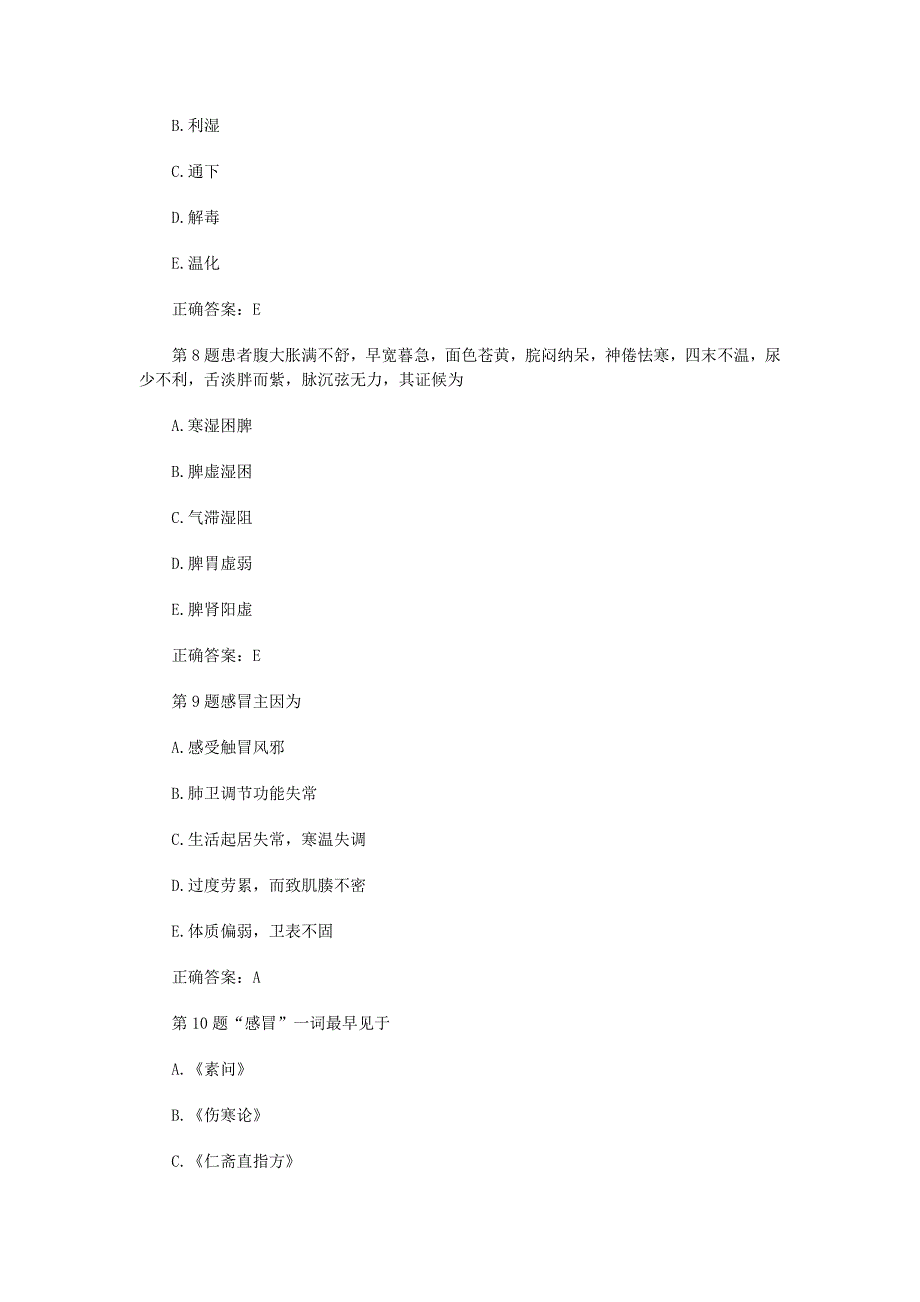 B. 利湿

C. 通下

D. 解毒

E. 温化

正确答案：E

第 8 题患者腹大胀满不舒，早宽暮急，面色苍黄，脘闷纳呆，神倦怯寒，四末不温，尿少不利，舌淡胖而紫，脉沉弦无力，其证候为

A. 寒湿困脾

B. 脾虚湿困

C. 气滞湿阻

D. 脾胃虚弱

E. 脾肾阳虚

正确答案：E

第 9 题感冒主因为

A. 感受触冒风邪

B. 肺卫调节功能失常

C. 生活起居失常，寒温失调

D. 过度劳累，而致肌腠不密

E. 体质偏弱，卫表不固

正确答案：A

第 10 题“感冒”一词最早见于

A. 《素问》

B. 《伤寒论》

C. 《仁斋直指方》